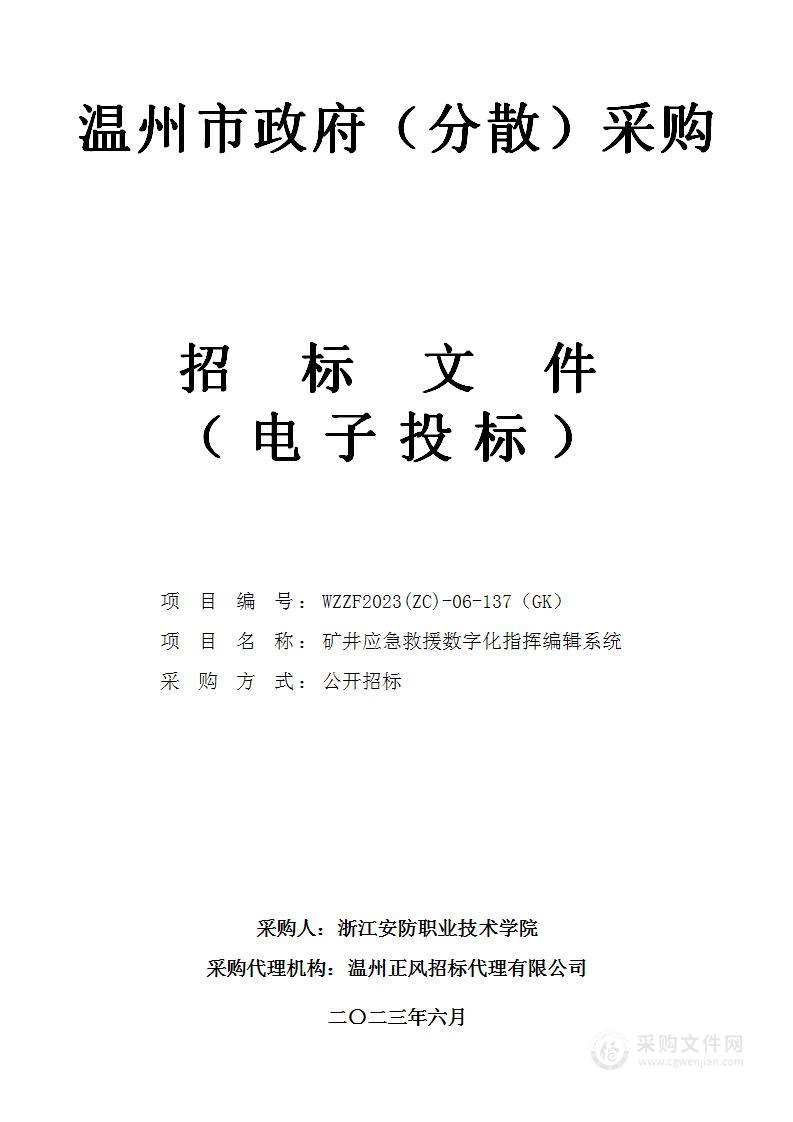 温州市政府（分散）采购

招　标　文　件
（电子投标）

项　目　编　号：WZZF2023(ZC)-06-137（GK）
项　目　名　称：矿井应急救援数字化指挥编辑系统
采　购　方　式：公开招标

采购人：浙江安防职业技术学院
采购代理机构：温州正风招标代理有限公司
二〇二三年六月

采购文件网
www.cgwenjian.com